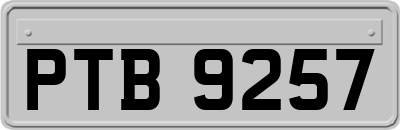 PTB 9257